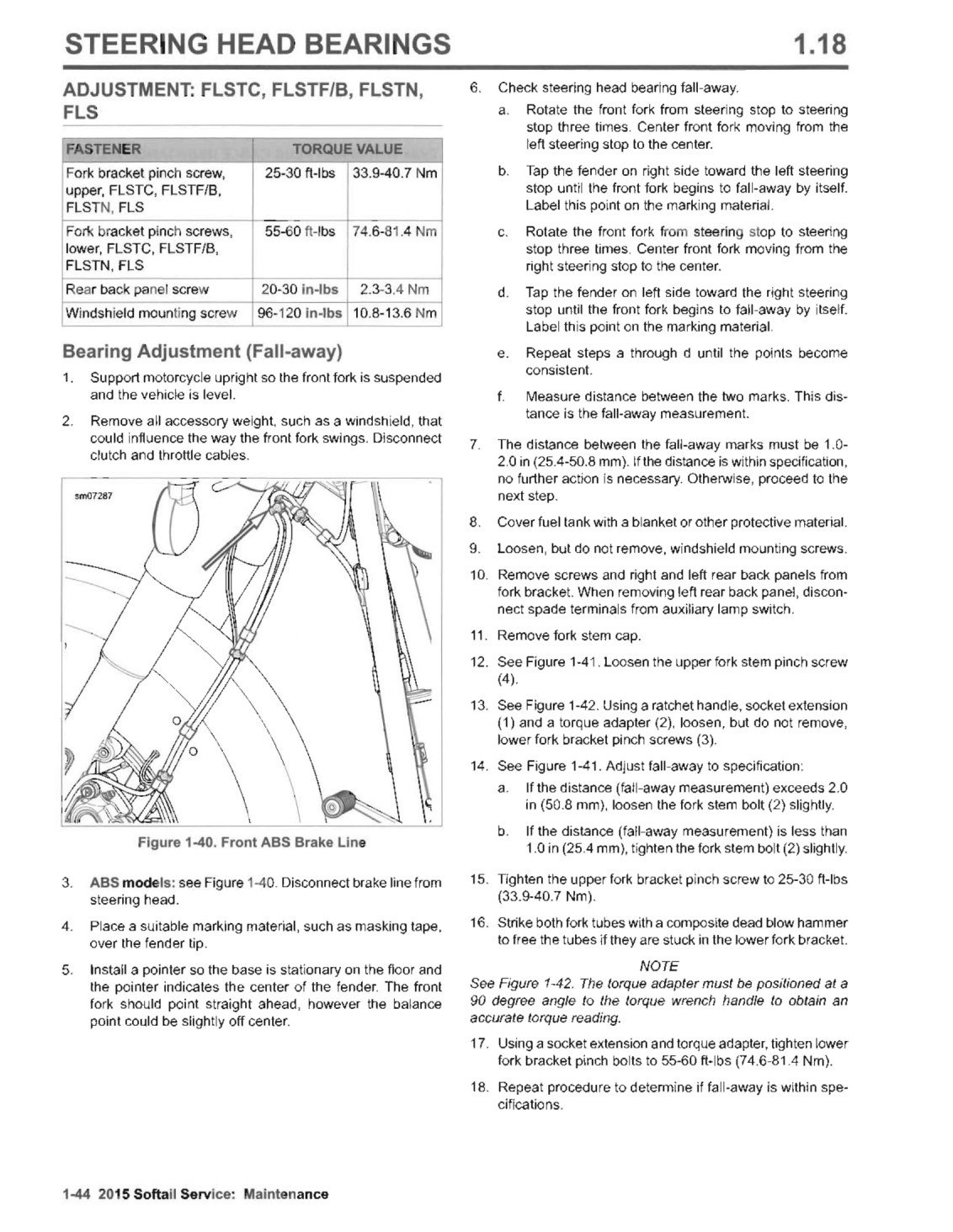 STEERING HEAD BEARINGS 1.18

ADJUSTMENT: FLSTC, FLSTF/B, FLSTN, FLS

| FASTENER | TORQUE VALUE | |
|---|---|---|
| Fork bracket pinch screw, upper, FLSTC, FLSTF/B, FLSTN, FLS | 25-30 ft-lbs | 33.9-40.7 Nm |
| Fork bracket pinch screws, lower, FLSTC, FLSTF/B, FLSTN, FLS | 55-60 ft-lbs | 74.6-81.4 Nm |
| Rear back panel screw | 20-30 in-lbs | 2.3-3.4 Nm |
| Windshield mounting screw | 96-120 in-lbs | 10.8-13.6 Nm |

Bearing Adjustment (Fall-away)

1. Support motorcycle upright so the front fork is suspended and the vehicle is level.

2. Remove all accessory weight, such as a windshield, that could influence the way the front fork swings. Disconnect clutch and throttle cables.

sm07287

Figure 1-40. Front ABS Brake Line

3. ABS models: see Figure 1-40. Disconnect brake line from steering head.

4. Place a suitable marking material, such as masking tape, over the fender tip.

5. Install a pointer so the base is stationary on the floor and the pointer indicates the center of the fender. The front fork should point straight ahead, however the balance point could be slightly off center.

6. Check steering head bearing fall-away.

a. Rotate the front fork from steering stop to steering stop three times. Center front fork moving from the left steering stop to the center.

b. Tap the fender on right side toward the left steering stop until the front fork begins to fall-away by itself. Label this point on the marking material.

c. Rotate the front fork from steering stop to steering stop three times. Center front fork moving from the right steering stop to the center.

d. Tap the fender on left side toward the right steering stop until the front fork begins to fall-away by itself. Label this point on the marking material.

e. Repeat steps a through d until the points become consistent.

f. Measure distance between the two marks. This distance is the fall-away measurement.

7. The distance between the fall-away marks must be 1.0-2.0 in (25.4-50.8 mm). If the distance is within specification, no further action is necessary. Otherwise, proceed to the next step.

8. Cover fuel tank with a blanket or other protective material.

9. Loosen, but do not remove, windshield mounting screws.

10. Remove screws and right and left rear back panels from fork bracket. When removing left rear back panel, disconnect spade terminals from auxiliary lamp switch.

11. Remove fork stem cap.

12. See Figure 1-41. Loosen the upper fork stem pinch screw (4).

13. See Figure 1-42. Using a ratchet handle, socket extension (1) and a torque adapter (2), loosen, but do not remove, lower fork bracket pinch screws (3).

14. See Figure 1-41. Adjust fall-away to specification:

a. If the distance (fall-away measurement) exceeds 2.0 in (50.8 mm), loosen the fork stem bolt (2) slightly.

b. If the distance (fall-away measurement) is less than 1.0 in (25.4 mm), tighten the fork stem bolt (2) slightly.

15. Tighten the upper fork bracket pinch screw to 25-30 ft-lbs (33.9-40.7 Nm).

16. Strike both fork tubes with a composite dead blow hammer to free the tubes if they are stuck in the lower fork bracket.

NOTE
See Figure 1-42. The torque adapter must be positioned at a 90 degree angle to the torque wrench handle to obtain an accurate torque reading.

17. Using a socket extension and torque adapter, tighten lower fork bracket pinch bolts to 55-60 ft-lbs (74.6-81.4 Nm).

18. Repeat procedure to determine if fall-away is within specifications.

1-44 2015 Softail Service: Maintenance